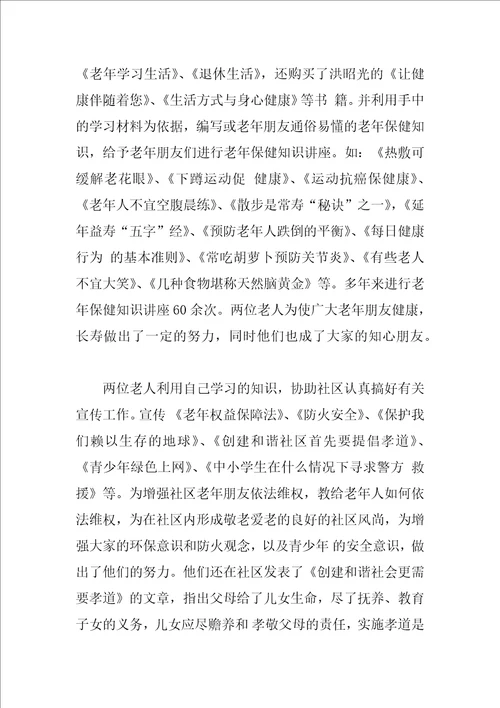 《老年学习生活》、《退休生活》，还购买了洪昭光的《让健康伴随着您》、《生活方式与身心健康》等书 籍。并利用手中的学习材料为依据，编写或老年朋友通俗易懂的老年保健知识，给予老年朋友们进行老年保健知识讲座。如：《热敷可缓解老花眼》、《下蹲运动促 健康》、《运动抗癌保健康》、《老年人不宜空腹晨练》、《散步是常寿“秘诀”之一》，《延年益寿“五字”经》、《预防老年人跌倒的平衡》、《每日健康行为 的基本准则》、《常吃胡萝卜预防关节炎》、《有些老人不宜大笑》、《几种食物堪称天然脑黄金》等。多年来进行老年保健知识讲座60余次。两位老人为使广大老年朋友健康，长寿做出了一定的努力，同时他们也成了大家的知心朋友。

两位老人利用自己学习的知识，协助社区认真搞好有关宣传工作。宣传 《老年权益保障法》、《防火安全》、《保护我们赖以生存的地球》、《创建和谐社区首先要提倡孝道》、《青少年绿色上网》、《中小学生在什么情况下寻求警方 救援》等。为增强社区老年朋友依法维权，教给老年人如何依法维权，为在社区内形成敬老爱老的良好的社区风尚，为增强大家的环保意识和防火观念，以及青少年 的安全意识，做出了他们的努力。他们还在社区发表了《创建和谐社会更需要孝道》的文章，指出父母给了儿女生命，尽了抚养、教育子女的义务，儿女应尽赡养和 孝敬父母的责任，实施孝道是